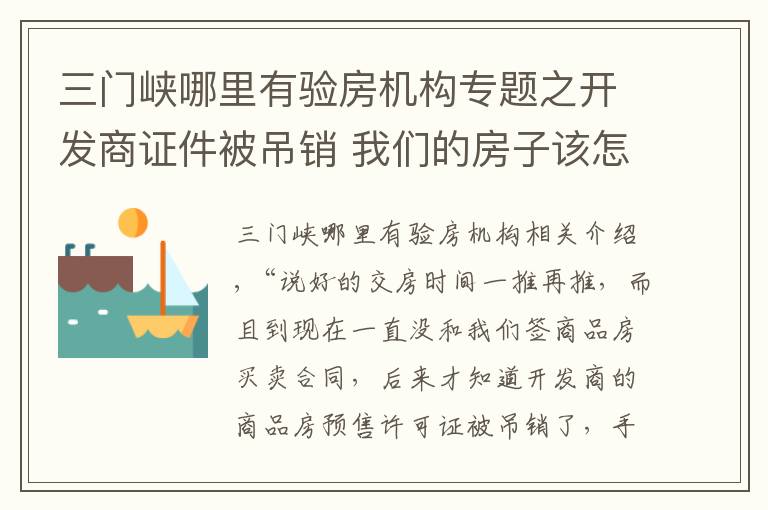 三门峡哪里有验房机构专题之开发商证件被吊销 我们的房子该怎

三门峡哪里有验房机构相关介绍，“说好的交房时间一推再推，而且到现在一直没和我们签商品房买卖合同，后来才知道开发商的商品房预售许可证被吊销了，手